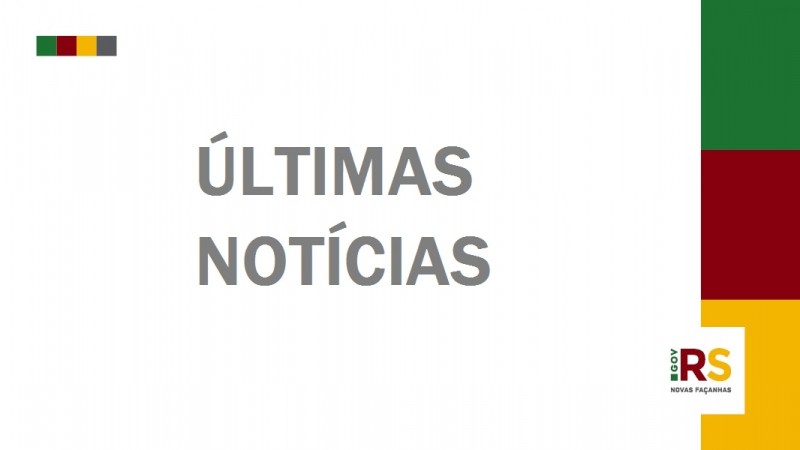 ÚLTIMAS NOTÍCIAS

GOV RS
NOVAS FAÇANHAS